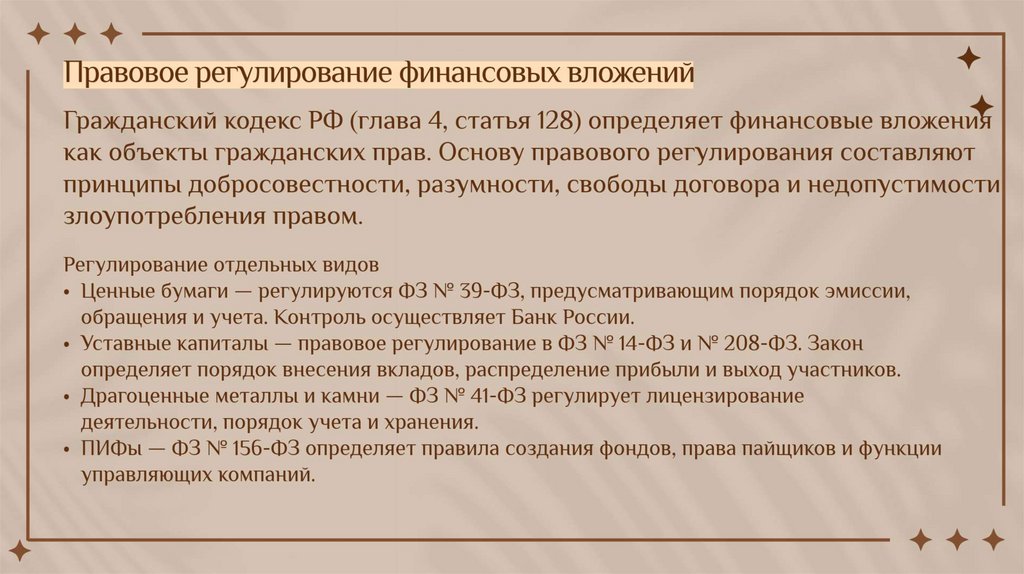 Правовое регулирование финансовых вложений

Гражданский кодекс РФ (глава 4, статья 128) определяет финансовые вложения как объекты гражданских прав. Основу правового регулирования составляют принципы добросовестности, разумности, свободы договора и недопустимости злоупотребления правом.

Регулирование отдельных видов

• Ценные бумаги — регулируются ФЗ № 39-ФЗ, предусматривающим порядок эмиссии, обращения и учета. Контроль осуществляет Банк России.

• Уставные капиталы — правовое регулирование в ФЗ № 14-ФЗ и № 208-ФЗ. Закон определяет порядок внесения вкладов, распределение прибыли и выход участников.

• Драгоценные металлы и камни — ФЗ № 41-ФЗ регулирует лицензирование деятельности, порядок учета и хранения.

• ПИФы — ФЗ № 156-ФЗ определяет правила создания фондов, права пайщиков и функции управляющих компаний.